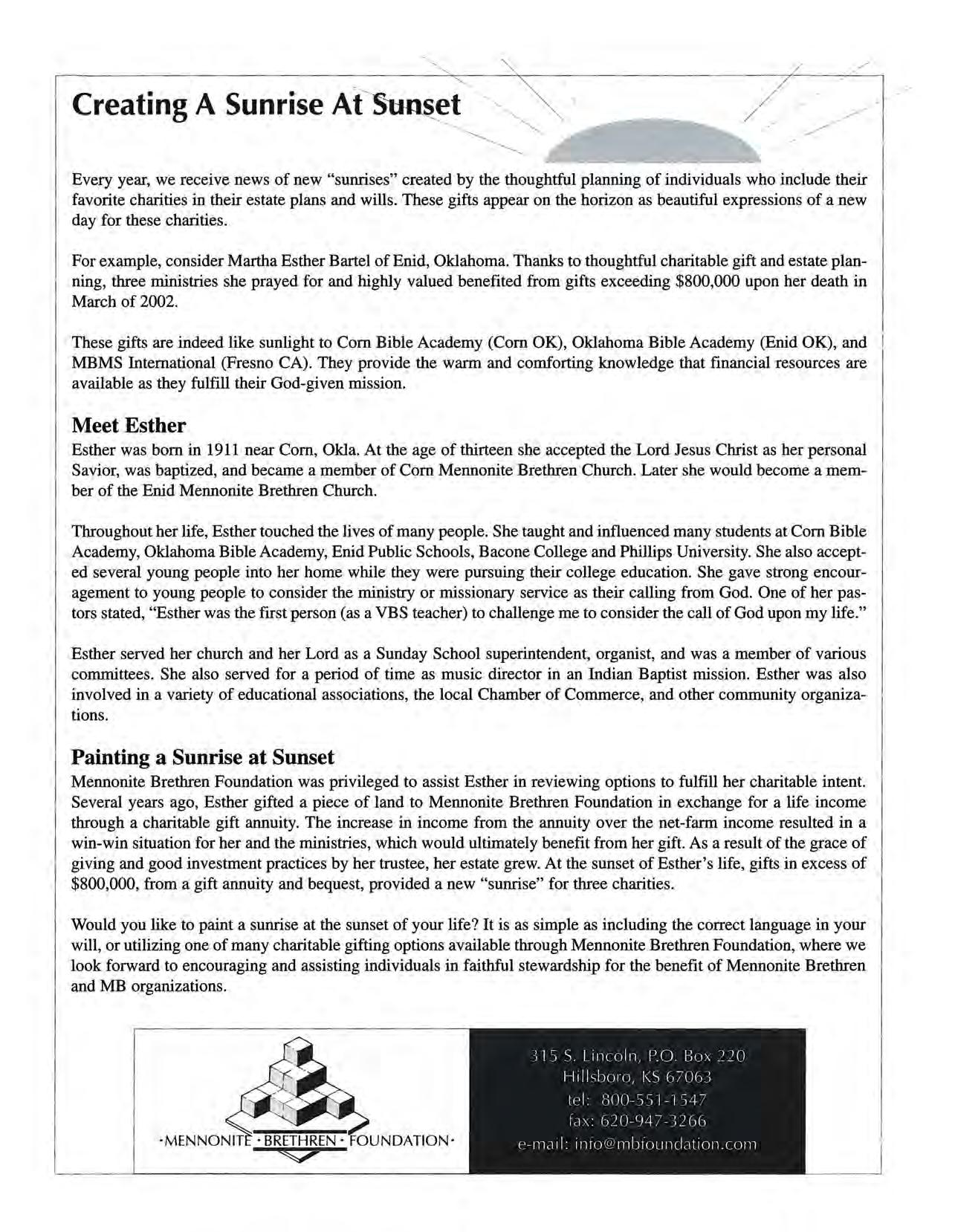 Creating A Sunrise At Sunset

Every year, we receive news of new "sunrises" created by the thoughtful planning of individuals who include their favorite charities in their estate plans and wills. These gifts appear on the horizon as beautiful expressions of a new day for these charities.

For example, consider Martha Esther Bartel of Enid, Oklahoma. Thanks to thoughtful charitable gift and estate planning, three ministries she prayed for and highly valued benefited from gifts exceeding $800,000 upon her death in March of 2002.

These gifts are indeed like sunlight to Corn Bible Academy (Corn OK), Oklahoma Bible Academy (Enid OK), and MBMS International (Fresno CA). They provide the warm and comforting knowledge that financial resources are available as they fulfill their God-given mission.

Meet Esther

Esther was born in 1911 near Corn, Okla. At the age of thirteen she accepted the Lord Jesus Christ as her personal Savior, was baptized, and became a member of Corn Mennonite Brethren Church. Later she would become a member of the Enid Mennonite Brethren Church.

Throughout her life, Esther touched the lives of many people. She taught and influenced many students at Corn Bible Academy, Oklahoma Bible Academy, Enid Public Schools, Bacone College and Phillips University. She also accepted several young people into her home while they were pursuing their college education. She gave strong encouragement to young people to consider the ministry or missionary service as their calling from God. One of her pastors stated, "Esther was the first person (as a VBS teacher) to challenge me to consider the call of God upon my life."

Esther served her church and her Lord as a Sunday School superintendent, organist, and was a member of various committees. She also served for a period of time as music director in an Indian Baptist mission. Esther was also involved in a variety of educational associations, the local Chamber of Commerce, and other community organizations.

Painting a Sunrise at Sunset

Mennonite Brethren Foundation was privileged to assist Esther in reviewing options to fulfill her charitable intent. Several years ago, Esther gifted a piece of land to Mennonite Brethren Foundation in exchange for a life income through a charitable gift annuity. The increase in income from the annuity over the net-farm income resulted in a win-win situation for her and the ministries, which would ultimately benefit from her gift. As a result of the grace of giving and good investment practices by her trustee, her estate grew. At the sunset of Esther's life, gifts in excess of $800,000, from a gift annuity and bequest, provided a new "sunrise" for three charities.

Would you like to paint a sunrise at the sunset of your life? It is as simple as including the correct language in your will, or utilizing one of many charitable gifting options available through Mennonite Brethren Foundation, where we look forward to encouraging and assisting individuals in faithful stewardship for the benefit of Mennonite Brethren and MB organizations.

·MENNONITE · BRETHREN · FOUNDATION·

315 S. Lincoln, P.O. Box 220
Hillsboro, KS 67063
tel: 800-551-1547
fax: 620-947-3266
e-mail: info@mbfoundation.com